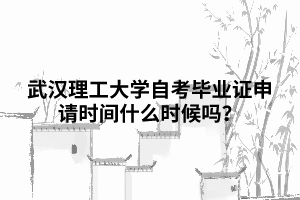 武汉理工大学自考毕业证申请时间什么时候吗？